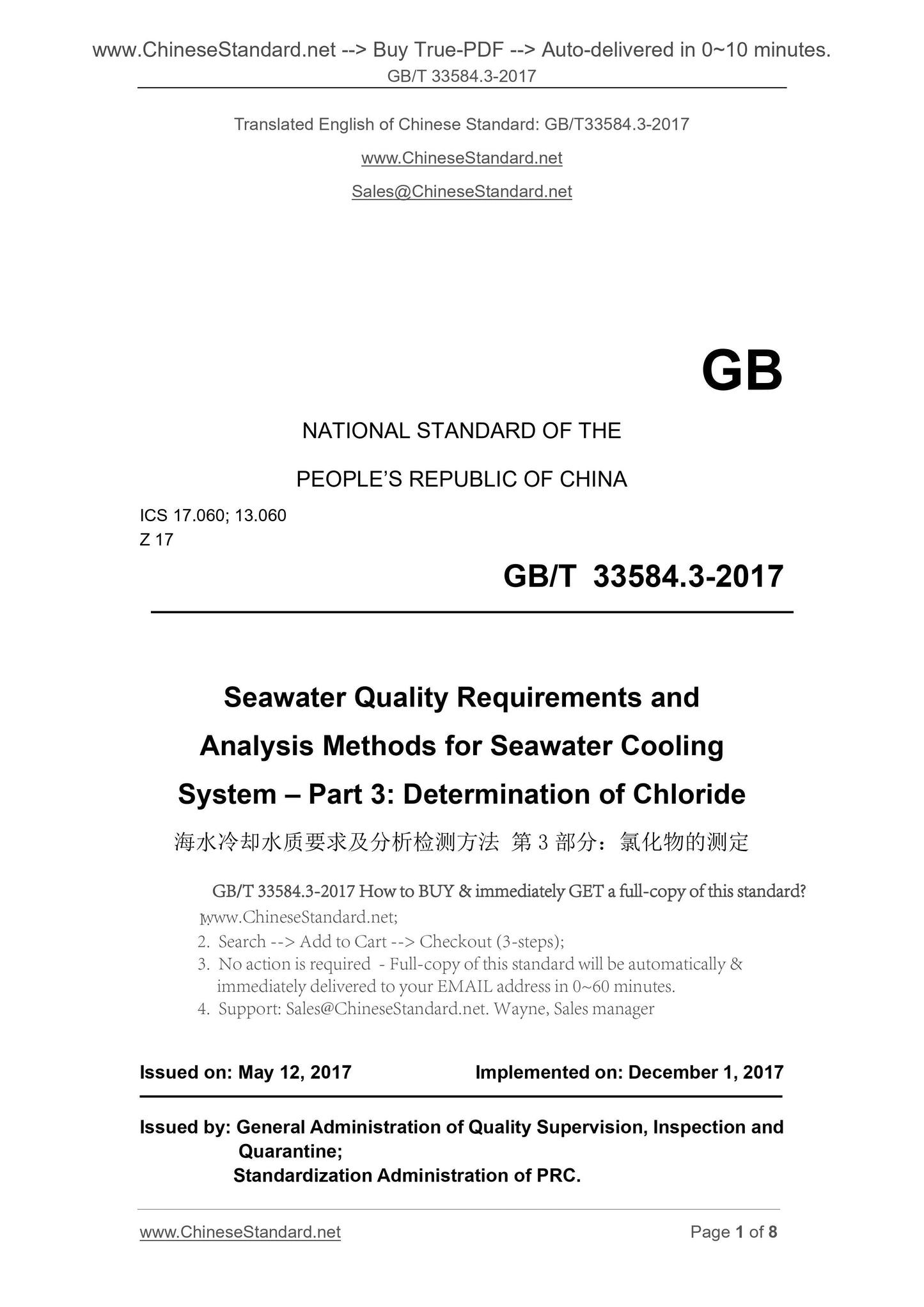 www.ChineseStandard.net --> Buy True-PDF --> Auto-delivered in 0~10 minutes.
GB/T 33584.3-2017

Translated English of Chinese Standard: GB/T33584.3-2017

www.ChineseStandard.net

Sales@ChineseStandard.net

GB

NATIONAL STANDARD OF THE

PEOPLE'S REPUBLIC OF CHINA

ICS 17.060; 13.060
Z 17

GB/T 33584.3-2017

Seawater Quality Requirements and Analysis Methods for Seawater Cooling System – Part 3: Determination of Chloride

海水冷却水质要求及分析检测方法 第 3 部分：氯化物的测定

GB/T 33584.3-2017 How to BUY & immediately GET a full-copy of this standard?
1. www.ChineseStandard.net;
2. Search --> Add to Cart --> Checkout (3-steps);
3. No action is required - Full-copy of this standard will be automatically & immediately delivered to your EMAIL address in 0~60 minutes.
4. Support: Sales@ChineseStandard.net. Wayne, Sales manager

Issued on: May 12, 2017 Implemented on: December 1, 2017

Issued by: General Administration of Quality Supervision, Inspection and Quarantine;
Standardization Administration of PRC.

www.ChineseStandard.net Page 1 of 8